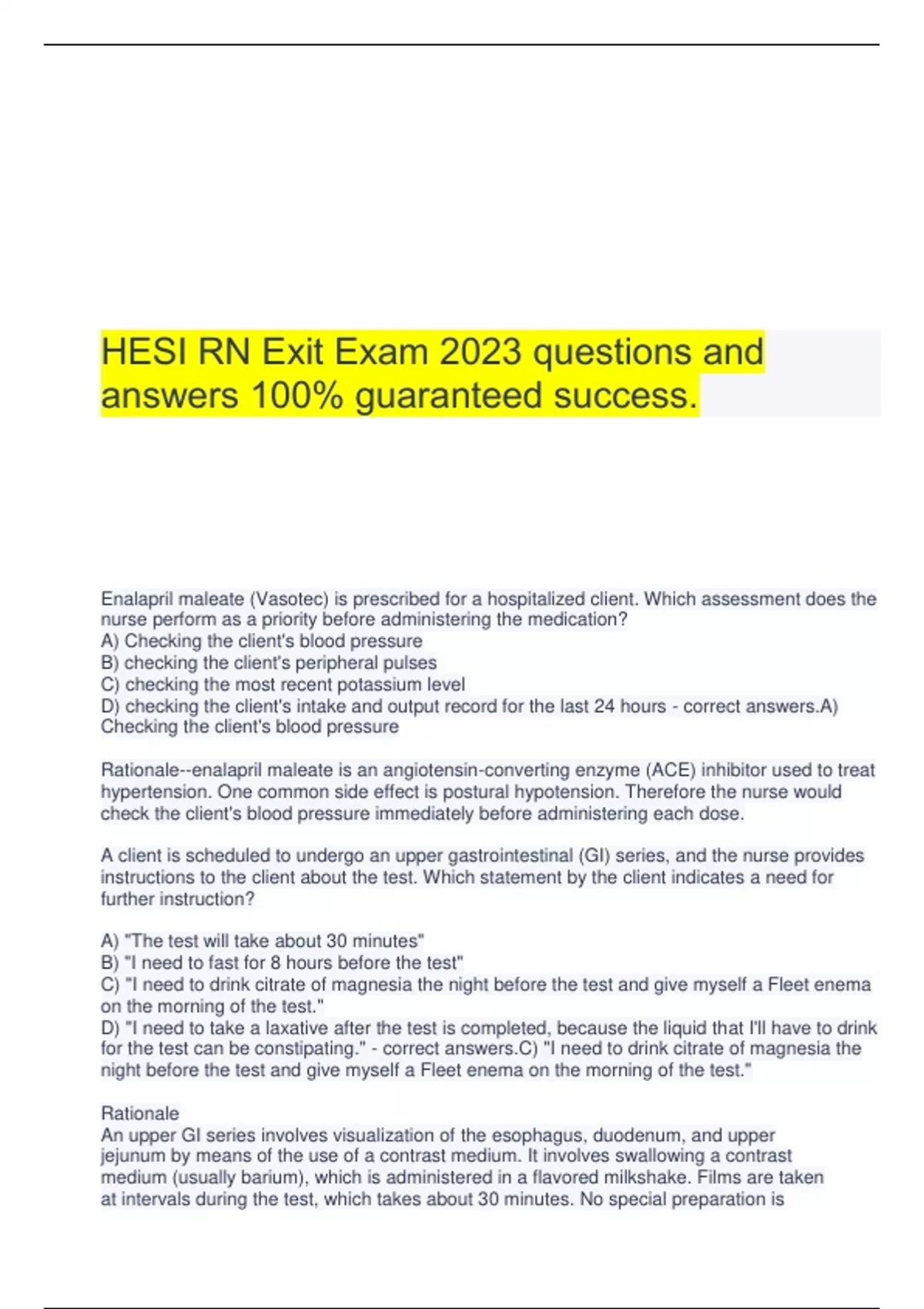 HESI RN Exit Exam 2023 questions and answers 100% guaranteed success.

Enalapril maleate (Vasotec) is prescribed for a hospitalized client. Which assessment does the nurse perform as a priority before administering the medication?
A) Checking the client's blood pressure
B) checking the client's peripheral pulses
C) checking the most recent potassium level
D) checking the client's intake and output record for the last 24 hours - correct answers.A) Checking the client's blood pressure

Rationale--enalapril maleate is an angiotensin-converting enzyme (ACE) inhibitor used to treat hypertension. One common side effect is postural hypotension. Therefore the nurse would check the client's blood pressure immediately before administering each dose.

A client is scheduled to undergo an upper gastrointestinal (GI) series, and the nurse provides instructions to the client about the test. Which statement by the client indicates a need for further instruction?

A) "The test will take about 30 minutes"
B) "I need to fast for 8 hours before the test"
C) "I need to drink citrate of magnesia the night before the test and give myself a Fleet enema on the morning of the test."
D) "I need to take a laxative after the test is completed, because the liquid that I'll have to drink for the test can be constipating." - correct answers.C) "I need to drink citrate of magnesia the night before the test and give myself a Fleet enema on the morning of the test."

Rationale
An upper GI series involves visualization of the esophagus, duodenum, and upper jejunum by means of the use of a contrast medium. It involves swallowing a contrast medium (usually barium), which is administered in a flavored milkshake. Films are taken at intervals during the test, which takes about 30 minutes. No special preparation is